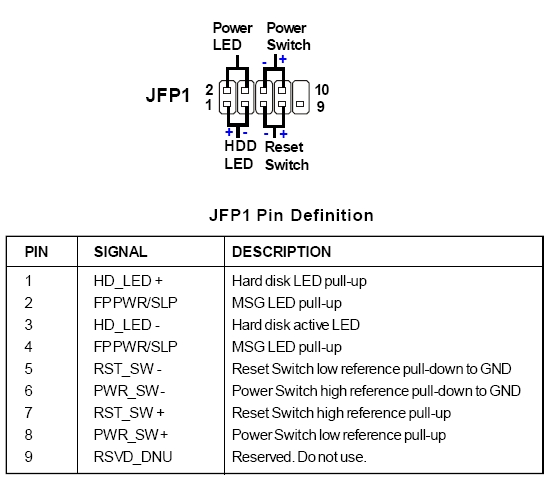 Power LED

Power Switch

- +

JFP1

2
1

10
9

+ -

- +

HDD LED

Reset Switch

JFP1 Pin Definition

| PIN | SIGNAL | DESCRIPTION |
|---|---|---|
| 1 | HD_LED + | Hard disk LED pull-up |
| 2 | FP PWR/SLP | MSG LED pull-up |
| 3 | HD_LED - | Hard disk active LED |
| 4 | FP PWR/SLP | MSG LED pull-up |
| 5 | RST_SW - | Reset Switch low reference pull-down to GND |
| 6 | PWR_SW - | Power Switch high reference pull-down to GND |
| 7 | RST_SW + | Reset Switch high reference pull-up |
| 8 | PWR_SW + | Power Switch low reference pull-up |
| 9 | RSVD_DNU | Reserved. Do not use. |